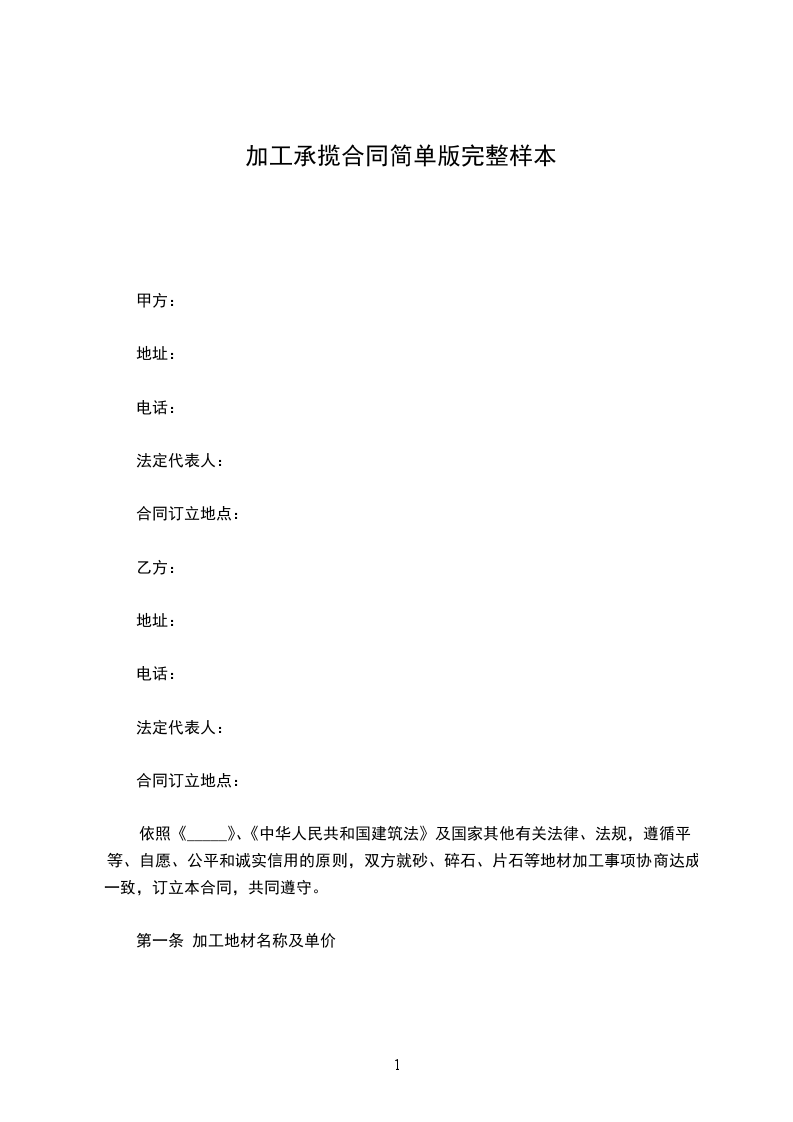 加工承揽合同简单版完整样本

甲方：

地址：

电话：

法定代表人：

合同订立地点：

乙方：

地址：

电话：

法定代表人：

合同订立地点：

依照《_____》、《中华人民共和国建筑法》及国家其他有关法律、法规，遵循平等、自愿、公平和诚实信用的原则，双方就砂、碎石、片石等地材加工事项协商达成一致，订立本合同，共同遵守。

第一条 加工地材名称及单价

1